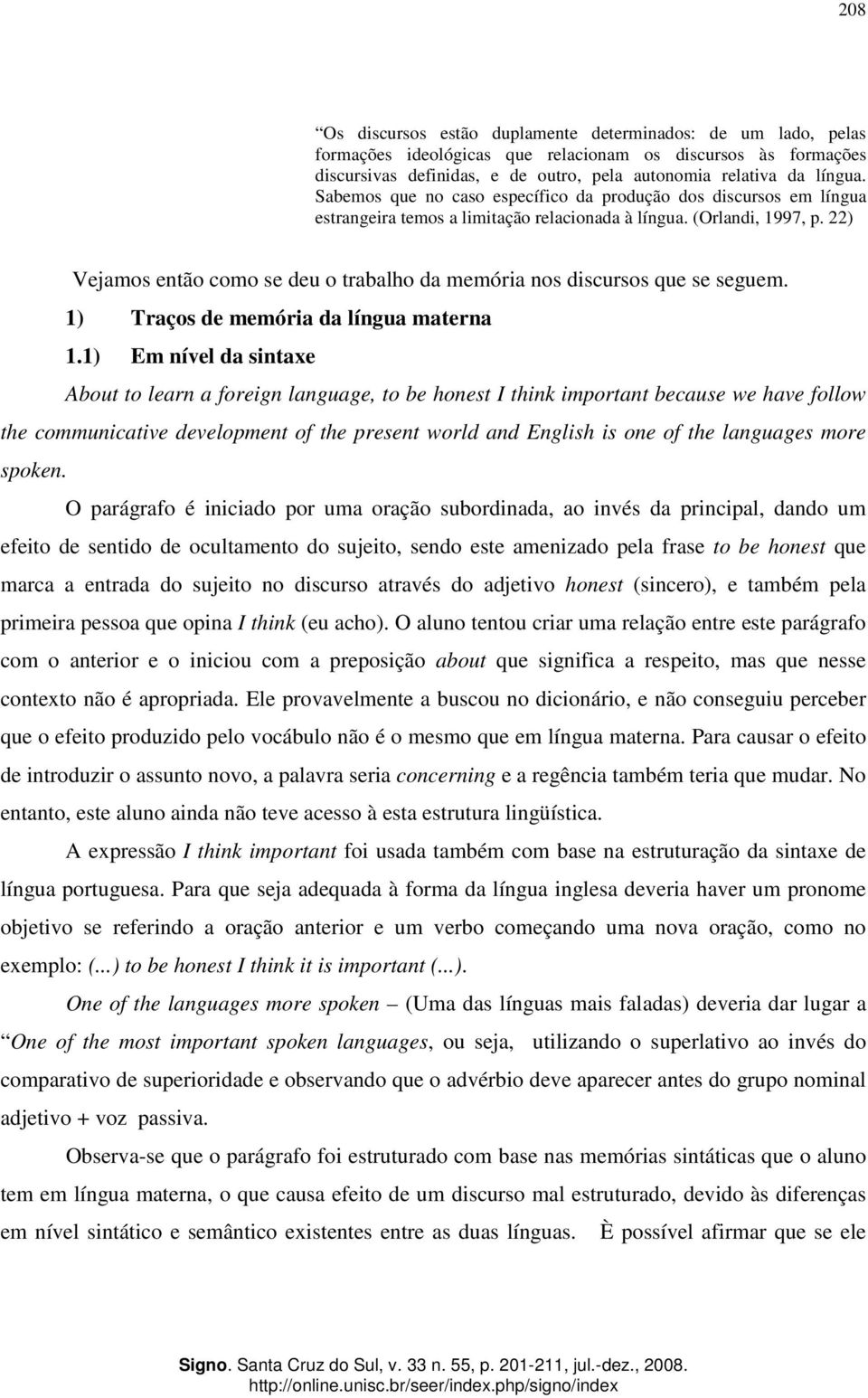 208

“Os discursos estão duplamente determinados: de um lado, pelas formações ideológicas que relacionam os discursos às formações discursivas definidas, e de outro, pela autonomia relativa da língua. Sabemos que no caso específico da produção dos discursos em língua estrangeira temos a limitação relacionada à língua. (Orlandi, 1997, p. 22)

Vejamos então como se deu o trabalho da memória nos discursos que se seguem.

1) Traços de memória da língua materna

1.1) Em nível da sintaxe

About to learn a foreign language, to be honest I think important because we have follow the communicative development of the present world and English is one of the languages more spoken.

O parágrafo é iniciado por uma oração subordinada, ao invés da principal, dando um efeito de sentido de ocultamento do sujeito, sendo este amenizado pela frase to be honest que marca a entrada do sujeito no discurso através do adjetivo honest (sincero), e também pela primeira pessoa que opina I think (eu acho). O aluno tentou criar uma relação entre este parágrafo com o anterior e o iniciou com a preposição about que significa a respeito, mas que nesse contexto não é apropriada. Ele provavelmente a buscou no dicionário, e não conseguiu perceber que o efeito produzido pelo vocábulo não é o mesmo que em língua materna. Para causar o efeito de introduzir o assunto novo, a palavra seria concerning e a regência também teria que mudar. No entanto, este aluno ainda não teve acesso à esta estrutura lingüística.

A expressão I think important foi usada também com base na estruturação da sintaxe de língua portuguesa. Para que seja adequada à forma da língua inglesa deveria haver um pronome objetivo se referindo a oração anterior e um verbo começando uma nova oração, como no exemplo: (...) to be honest I think it is important (...).

One of the languages more spoken – (Uma das línguas mais faladas) deveria dar lugar a “One of the most important spoken languages, ou seja, utilizando o superlativo ao invés do comparativo de superioridade e observando que o advérbio deve aparecer antes do grupo nominal adjetivo + voz passiva.

Observa-se que o parágrafo foi estruturado com base nas memórias sintáticas que o aluno tem em língua materna, o que causa efeito de um discurso mal estruturado, devido às diferenças em nível sintático e semântico existentes entre as duas línguas. È possível afirmar que se ele

Signo. Santa Cruz do Sul, v. 33 n. 55, p. 201-211, jul.-dez., 2008.
http://online.unisc.br/seer/index.php/signo/index